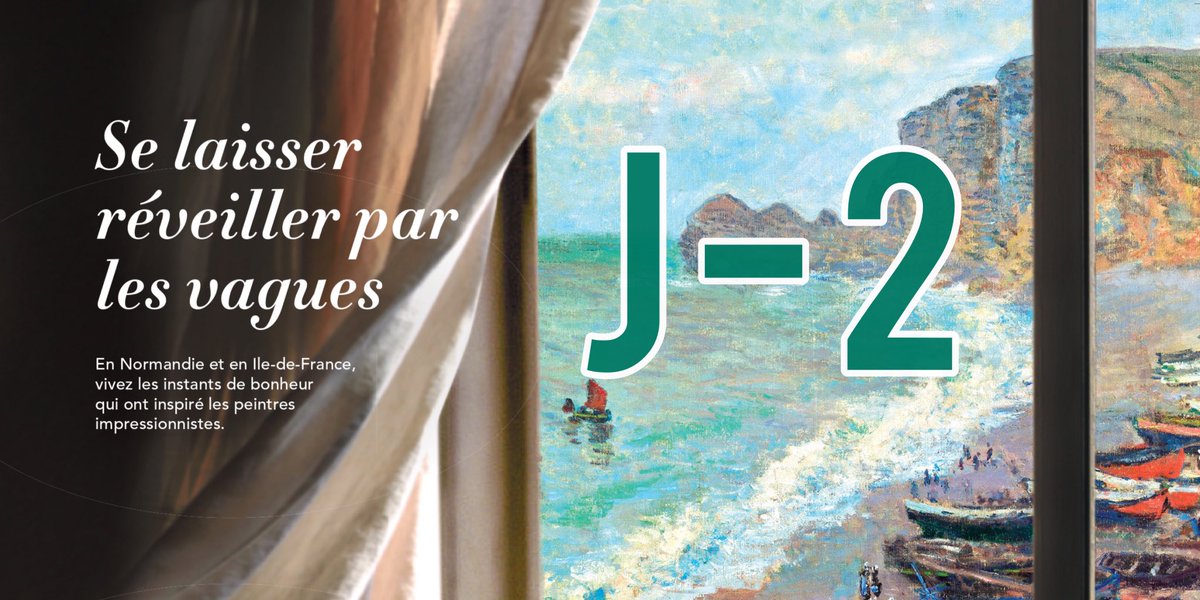 Se laisser réveiller par les vagues

En Normandie et en Ile-de-France, vivez les instants de bonheur qui ont inspiré les peintres impressionnistes.

J-2